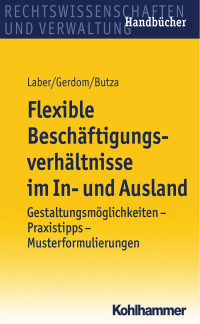 RECHTSWISSENSCHAFTEN UND VERWALTUNG
Handbücher

Laber/Gerdom/Butza

Flexible Beschäftigungsverhältnisse im In- und Ausland

Gestaltungsmöglichkeiten – Praxistipps – Musterformulierungen

Kohlhammer